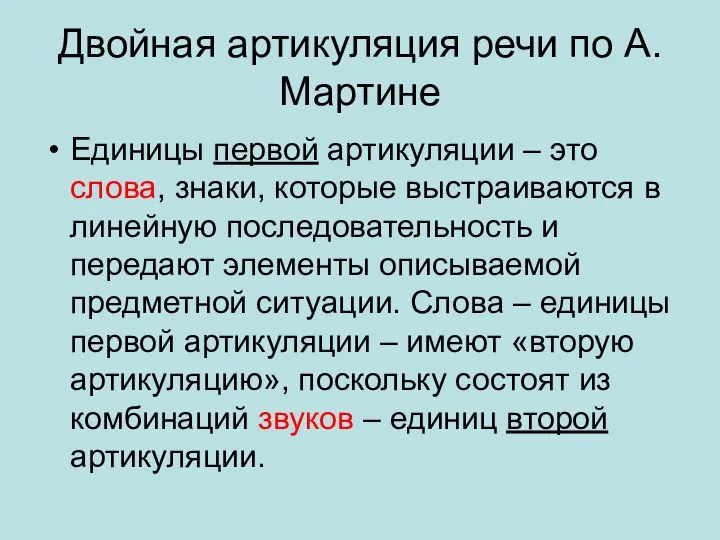 Двойная артикуляция речи по А. Мартине

• Единицы первой артикуляции – это слова, знаки, которые выстраиваются в линейную последовательность и передают элементы описываемой предметной ситуации. Слова – единицы первой артикуляции – имеют «вторую артикуляцию», поскольку состоят из комбинаций звуков – единиц второй артикуляции.